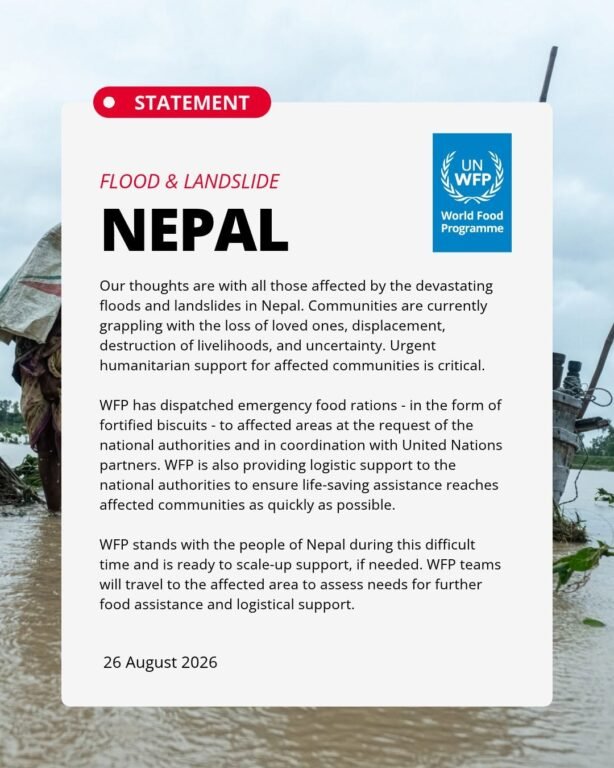 STATEMENT

FLOOD & LANDSLIDE

NEPAL

UN WFP World Food Programme

Our thoughts are with all those affected by the devastating floods and landslides in Nepal. Communities are currently grappling with the loss of loved ones, displacement, destruction of livelihoods, and uncertainty. Urgent humanitarian support for affected communities is critical.

WFP has dispatched emergency food rations - in the form of fortified biscuits - to affected areas at the request of the national authorities and in coordination with United Nations partners. WFP is also providing logistic support to the national authorities to ensure life-saving assistance reaches affected communities as quickly as possible.

WFP stands with the people of Nepal during this difficult time and is ready to scale-up support, if needed. WFP teams will travel to the affected area to assess needs for further food assistance and logistical support.

26 August 2026